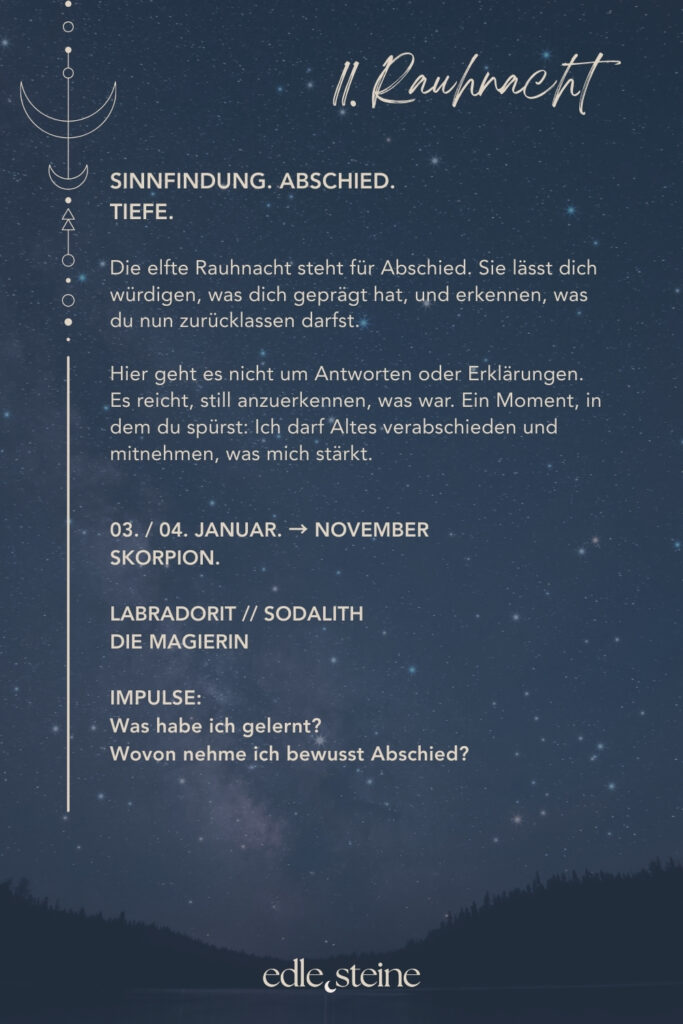 11. Rauhnacht

SINNFINDUNG. ABSCHIED. TIEFE.

Die elfte Rauhnacht steht für Abschied. Sie lässt dich würdigen, was dich geprägt hat, und erkennen, was du nun zurücklassen darfst.

Hier geht es nicht um Antworten oder Erklärungen. Es reicht, still anzuerkennen, was war. Ein Moment, in dem du spürst: Ich darf Altes verabschieden und mitnehmen, was mich stärkt.

03. / 04. JANUAR. → NOVEMBER
SKORPION.

LABRADORIT // SODALITH
DIE MAGIERIN

IMPULSE:
Was habe ich gelernt?
Wovon nehme ich bewusst Abschied?

edle steine